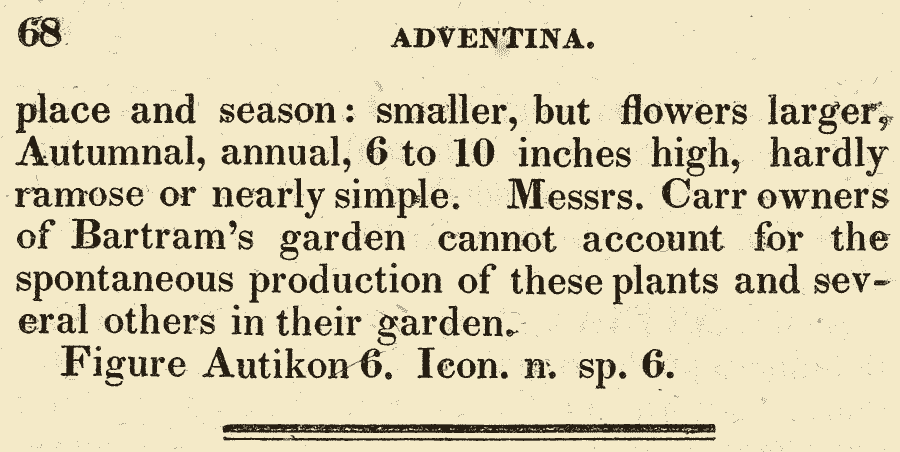 68 ADVENTINA.

place and season: smaller, but flowers larger, Autumnal, annual, 6 to 10 inches high, hardly ramose or nearly simple. Messrs. Carr owners of Bartram's garden cannot account for the spontaneous production of these plants and several others in their garden.

Figure Autikon 6. Icon. n. sp. 6.